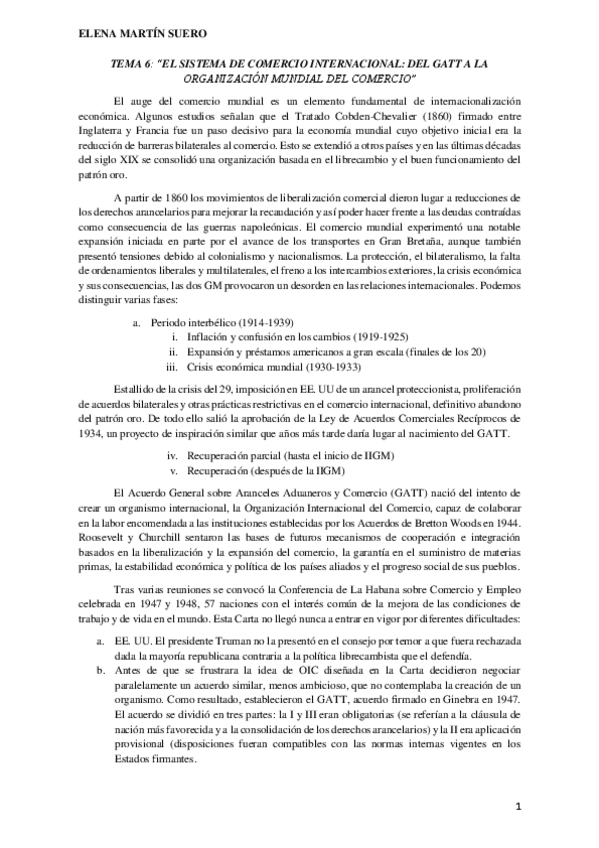 ELENA MARTÍN SUERO

TEMA 6: "EL SISTEMA DE COMERCIO INTERNACIONAL: DEL GATT A LA ORGANIZACIÓN MUNDIAL DEL COMERCIO"

El auge del comercio mundial es un elemento fundamental de internacionalización económica. Algunos estudios señalan que el Tratado Cobden-Chevalier (1860) firmado entre Inglaterra y Francia fue un paso decisivo para la economía mundial cuyo objetivo inicial era la reducción de barreras bilaterales al comercio. Esto se extendió a otros países y en las últimas décadas del siglo XIX se consolidó una organización basada en el librecambio y el buen funcionamiento del patrón oro.

A partir de 1860 los movimientos de liberalización comercial dieron lugar a reducciones de los derechos arancelarios para mejorar la recaudación y así poder hacer frente a las deudas contraídas como consecuencia de las guerras napoleónicas. El comercio mundial experimentó una notable expansión iniciada en parte por el avance de los transportes en Gran Bretaña, aunque también presentó tensiones debido al colonialismo y nacionalismos. La protección, el bilateralismo, la falta de ordenamientos liberales y multilaterales, el freno a los intercambios exteriores, la crisis económica y sus consecuencias, las dos GM provocaron un desorden en las relaciones internacionales. Podemos distinguir varias fases:

a. Periodo interbélico (1914-1939)
i. Inflación y confusión en los cambios (1919-1925)
ii. Expansión y préstamos americanos a gran escala (finales de los 20)
iii. Crisis económica mundial (1930-1933)

Estallido de la crisis del 29, imposición en EE. UU de un arancel proteccionista, proliferación de acuerdos bilaterales y otras prácticas restrictivas en el comercio internacional, definitivo abandono del patrón oro. De todo ello salió la aprobación de la Ley de Acuerdos Comerciales Recíprocos de 1934, un proyecto de inspiración similar que años más tarde daría lugar al nacimiento del GATT.

iv. Recuperación parcial (hasta el inicio de IIGM)
v. Recuperación (después de la IIGM)

El Acuerdo General sobre Aranceles Aduaneros y Comercio (GATT) nació del intento de crear un organismo internacional, la Organización Internacional del Comercio, capaz de colaborar en la labor encomendada a las instituciones establecidas por los Acuerdos de Bretton Woods en 1944. Roosevelt y Churchill sentaron las bases de futuros mecanismos de cooperación e integración basados en la liberalización y la expansión del comercio, la garantía en el suministro de materias primas, la estabilidad económica y política de los países aliados y el progreso social de sus pueblos.

Tras varias reuniones se convocó la Conferencia de La Habana sobre Comercio y Empleo celebrada en 1947 y 1948, 57 naciones con el interés común de la mejora de las condiciones de trabajo y de vida en el mundo. Esta Carta no llegó nunca a entrar en vigor por diferentes dificultades:

a. EE. UU. El presidente Truman no la presentó en el consejo por temor a que fuera rechazada dada la mayoría republicana contraria a la política librecambista que el defendía.
b. Antes de que se frustrara la idea de OIC diseñada en la Carta decidieron negociar paralelamente un acuerdo similar, menos ambicioso, que no contemplaba la creación de un organismo. Como resultado, establecieron el GATT, acuerdo firmado en Ginebra en 1947. El acuerdo se dividió en tres partes: la I y III eran obligatorias (se referían a la cláusula de nación más favorecida y a la consolidación de los derechos arancelarios) y la II era aplicación provisional (disposiciones fueran compatibles con las normas internas vigentes en los Estados firmantes.

1